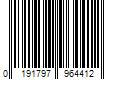 0 191797 964412